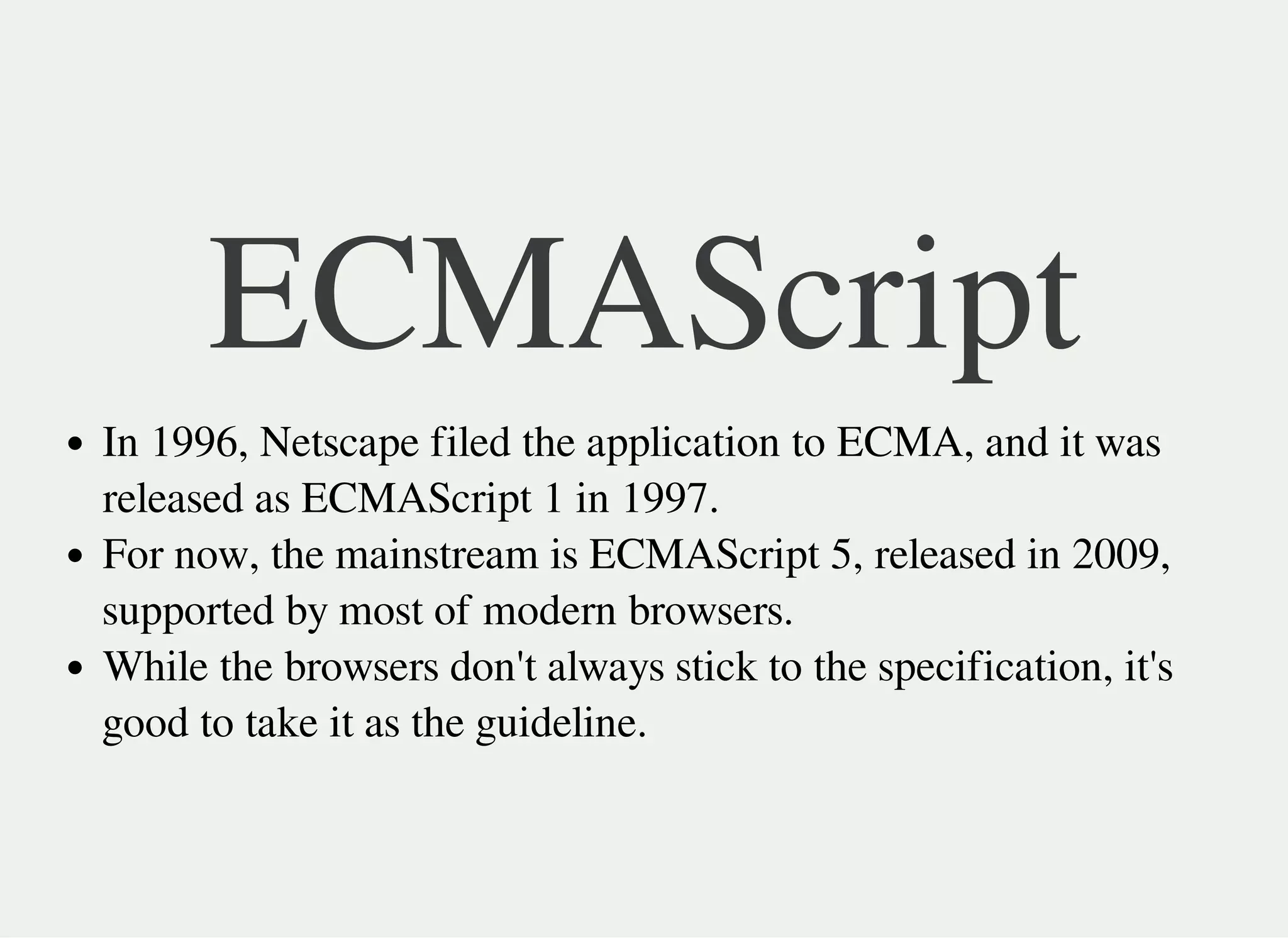 ECMAScript

• In 1996, Netscape filed the application to ECMA, and it was released as ECMAScript 1 in 1997.
• For now, the mainstream is ECMAScript 5, released in 2009, supported by most of modern browsers.
• While the browsers don't always stick to the specification, it's good to take it as the guideline.